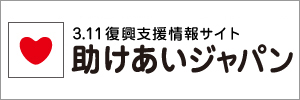 3.11復興支援情報サイト
助けあいジャパン